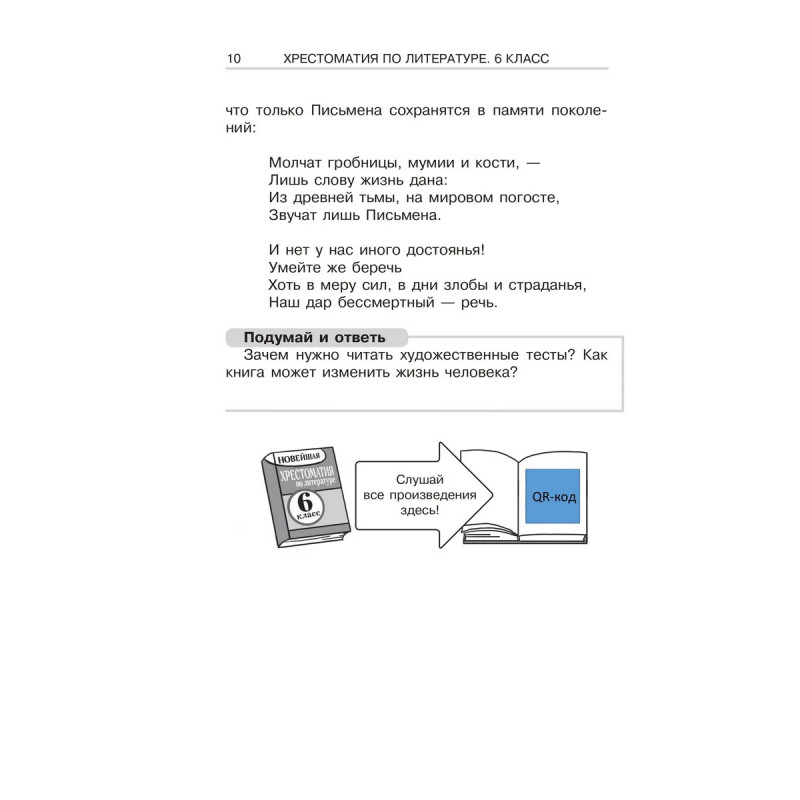 10 ХРЕСТОМАТИЯ ПО ЛИТЕРАТУРЕ. 6 КЛАСС

что только Письмена сохранятся в памяти поколений:

Молчат гробницы, мумии и кости, —
Лишь слову жизнь дана:
Из древней тьмы, на мировом погосте,
Звучат лишь Письмена.

И нет у нас иного достоянья!
Умейте же беречь
Хоть в меру сил, в дни злобы и страданья,
Наш дар бессмертный — речь.

Подумай и ответь

Зачем нужно читать художественные тесты? Как книга может изменить жизнь человека?

НОВЕЙШАЯ ХРЕСТОМАТИЯ по литературе 6 класс

Слушай все произведения здесь!

QR-код